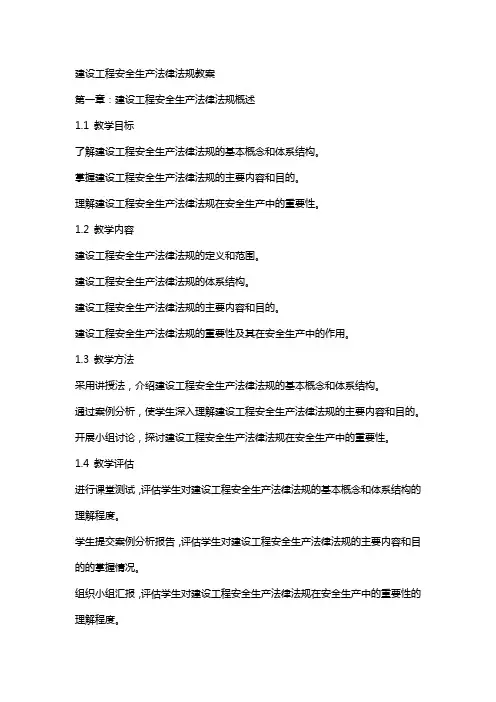 建设工程安全生产法律法规教案

第一章：建设工程安全生产法律法规概述

1.1 教学目标

了解建设工程安全生产法律法规的基本概念和体系结构。

掌握建设工程安全生产法律法规的主要内容和目的。

理解建设工程安全生产法律法规在安全生产中的重要性。

1.2 教学内容

建设工程安全生产法律法规的定义和范围。

建设工程安全生产法律法规的体系结构。

建设工程安全生产法律法规的主要内容和目的。

建设工程安全生产法律法规的重要性及其在安全生产中的作用。

1.3 教学方法

采用讲授法，介绍建设工程安全生产法律法规的基本概念和体系结构。

通过案例分析，使学生深入理解建设工程安全生产法律法规的主要内容和目的。

开展小组讨论，探讨建设工程安全生产法律法规在安全生产中的重要性。

1.4 教学评估

进行课堂测试，评估学生对建设工程安全生产法律法规的基本概念和体系结构的理解程度。

学生提交案例分析报告，评估学生对建设工程安全生产法律法规的主要内容和目的的掌握情况。

组织小组汇报，评估学生对建设工程安全生产法律法规在安全生产中的重要性的理解程度。